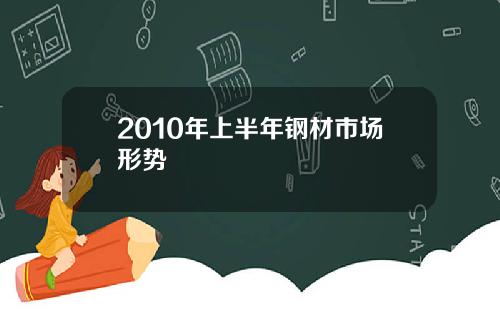 2010年上半年钢材市场形势

STAT